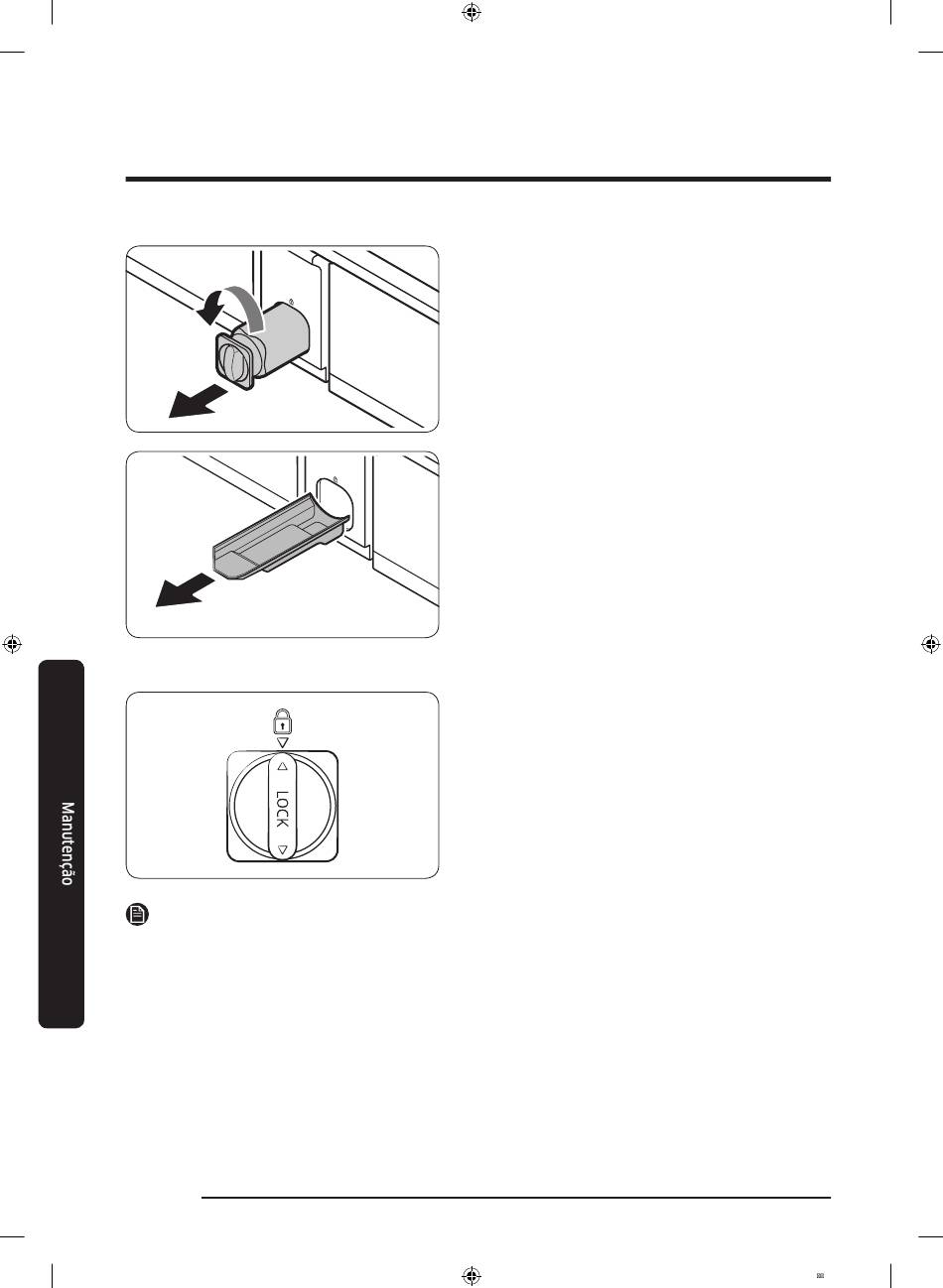 LOCK

Manutenção